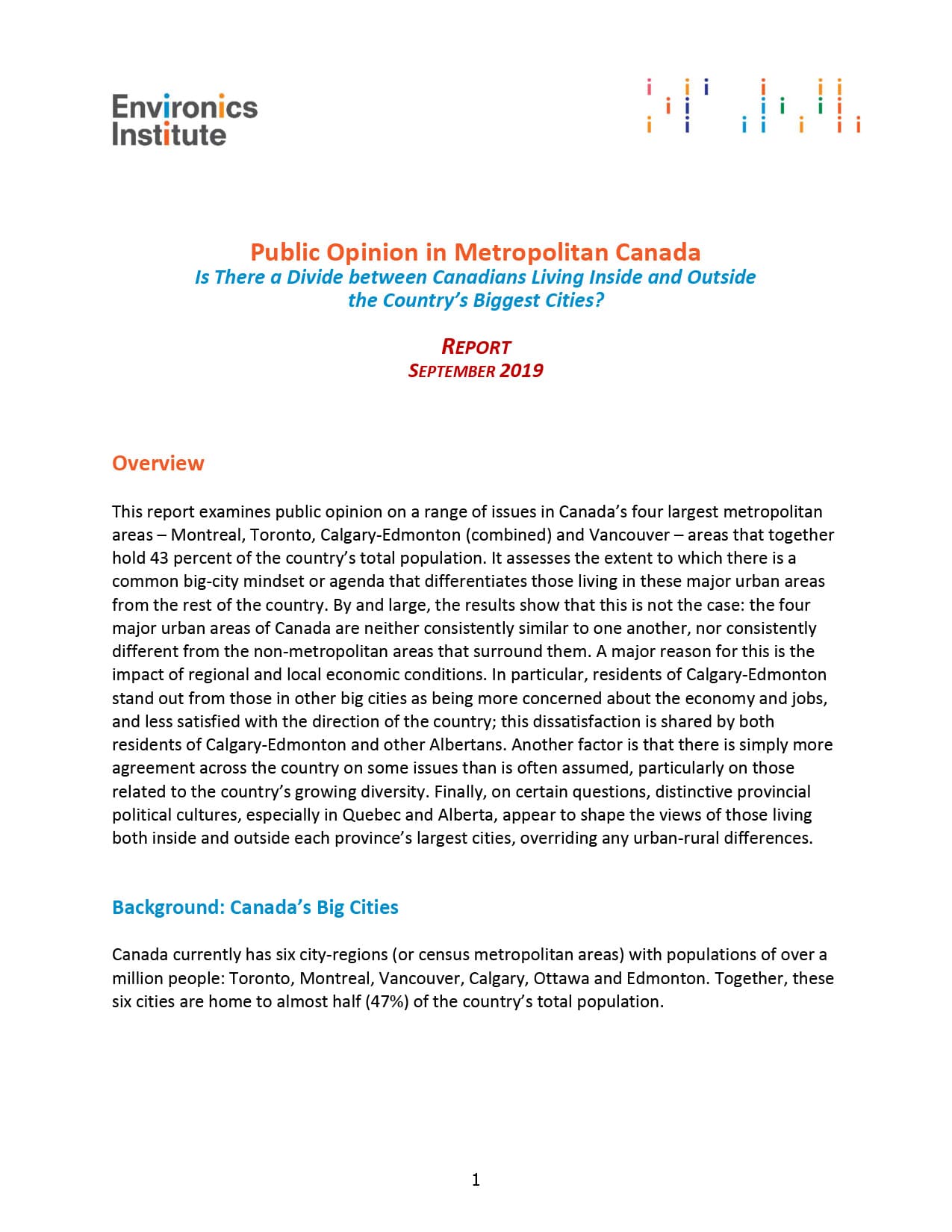 Environics Institute

Public Opinion in Metropolitan Canada
Is There a Divide between Canadians Living Inside and Outside the Country's Biggest Cities?

REPORT
SEPTEMBER 2019

Overview

This report examines public opinion on a range of issues in Canada's four largest metropolitan areas – Montreal, Toronto, Calgary-Edmonton (combined) and Vancouver – areas that together hold 43 percent of the country's total population. It assesses the extent to which there is a common big-city mindset or agenda that differentiates those living in these major urban areas from the rest of the country. By and large, the results show that this is not the case: the four major urban areas of Canada are neither consistently similar to one another, nor consistently different from the non-metropolitan areas that surround them. A major reason for this is the impact of regional and local economic conditions. In particular, residents of Calgary-Edmonton stand out from those in other big cities as being more concerned about the economy and jobs, and less satisfied with the direction of the country; this dissatisfaction is shared by both residents of Calgary-Edmonton and other Albertans. Another factor is that there is simply more agreement across the country on some issues than is often assumed, particularly on those related to the country's growing diversity. Finally, on certain questions, distinctive provincial political cultures, especially in Quebec and Alberta, appear to shape the views of those living both inside and outside each province's largest cities, overriding any urban-rural differences.

Background: Canada's Big Cities

Canada currently has six city-regions (or census metropolitan areas) with populations of over a million people: Toronto, Montreal, Vancouver, Calgary, Ottawa and Edmonton. Together, these six cities are home to almost half (47%) of the country's total population.

1